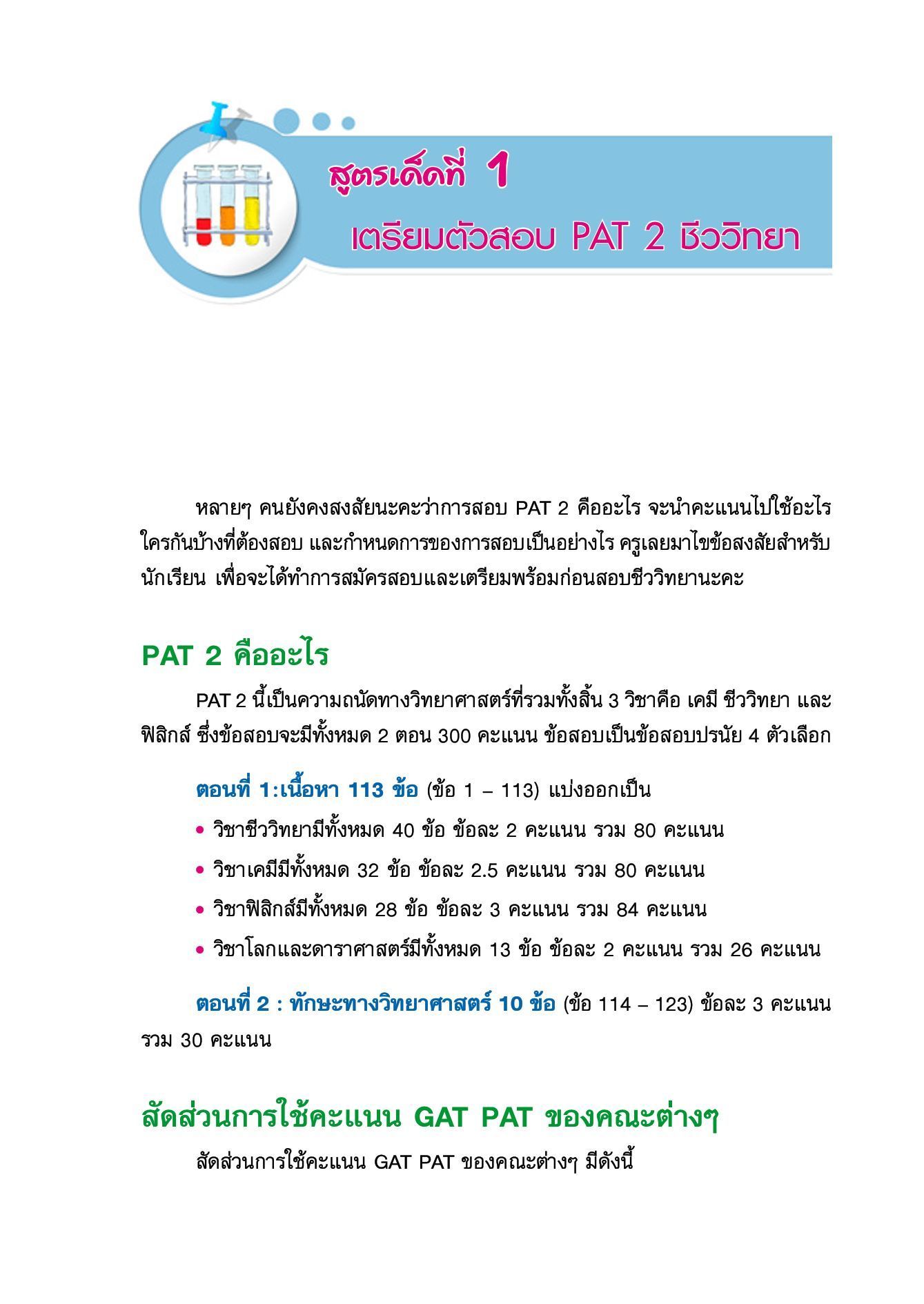 สูตรเด็ดที่ 1

เตรียมตัวสอบ PAT 2 ชีววิทยา

หลายๆ คนยังคงสงสัยนะคะว่าการสอบ PAT 2 คืออะไร จะนำคะแนนไปใช้อะไร ใครกันบ้างที่ต้องสอบ และกำหนดการของการสอบเป็นอย่างไร ครูเลยมาไขข้อสงสัยสำหรับนักเรียน เพื่อจะได้ทำการสมัครสอบและเตรียมพร้อมก่อนสอบชีววิทยานะคะ

PAT 2 คืออะไร

PAT 2 นี้เป็นความถนัดทางวิทยาศาสตร์ที่รวมทั้งสิ้น 3 วิชาคือ เคมี ชีววิทยา และฟิสิกส์ ซึ่งข้อสอบจะมีทั้งหมด 2 ตอน 300 คะแนน ข้อสอบเป็นข้อสอบปรนัย 4 ตัวเลือก

ตอนที่ 1:เนื้อหา 113 ข้อ (ข้อ 1 – 113) แบ่งออกเป็น

• วิชาชีววิทยามีทั้งหมด 40 ข้อ ข้อละ 2 คะแนน รวม 80 คะแนน
• วิชาเคมีมีทั้งหมด 32 ข้อ ข้อละ 2.5 คะแนน รวม 80 คะแนน
• วิชาฟิสิกส์มีทั้งหมด 28 ข้อ ข้อละ 3 คะแนน รวม 84 คะแนน
• วิชาโลกและดาราศาสตร์มีทั้งหมด 13 ข้อ ข้อละ 2 คะแนน รวม 26 คะแนน

ตอนที่ 2 : ทักษะทางวิทยาศาสตร์ 10 ข้อ (ข้อ 114 – 123) ข้อละ 3 คะแนน รวม 30 คะแนน

สัดส่วนการใช้คะแนน GAT PAT ของคณะต่างๆ

สัดส่วนการใช้คะแนน GAT PAT ของคณะต่างๆ มีดังนี้